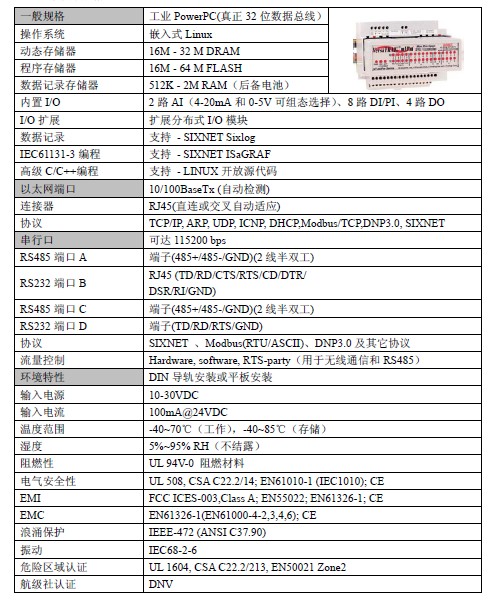 | 一般规格 | 工业 PowerPC(真正 32 位数据总线) |
|---|---|
| 操作系统 | 嵌入式 Linux |
| 动态存储器 | 16M - 32 M DRAM |
| 程序存储器 | 16M - 64 M FLASH |
| 数据记录存储器 | 512K - 2M RAM（后备电池） |
| 内置 I/O | 2 路 AI（4-20mA 和 0-5V 可组态选择）、8 路 DI/PI、4 路 DO |
| I/O 扩展 | 扩展分布式 I/O 模块 |
| 数据记录 | 支持 - SIXNET Sixlog |
| IEC61131-3 编程 | 支持 - SIXNET ISaGRAF |
| 高级 C/C++编程 | 支持 - LINUX 开放源代码 |
| 以太网端口 | 10/100BaseTx (自动检测) |
| 连接器 | RJ45(直连或交叉自动适应) |
| 协议 | TCP/IP, ARP, UDP, ICNP, DHCP,Modbus/TCP,DNP3.0, SIXNET |
| 串行口 | 可达 115200 bps |
| RS485 端口 A | 端子(485+/485-/GND)(2 线半双工) |
| RS232 端口 B | RJ45 (TD/RD/CTS/RTS/CD/DTR/ DSR/RI/GND) |
| RS485 端口 C | 端子(485+/485-/GND)(2 线半双工) |
| RS232 端口 D | 端子(TD/RD/RTS/GND) |
| 协议 | SIXNET 、Modbus(RTU/ASCII)、DNP3.0 及其它协议 |
| 流量控制 | Hardware, software, RTS-party（用于无线通信和 RS485） |
| 环境特性 | DIN 导轨安装或平板安装 |
| 输入电源 | 10-30VDC |
| 输入电流 | 100mA@24VDC |
| 温度范围 | -40~70℃（工作），-40~85℃（存储） |
| 湿度 | 5%~95% RH（不结露） |
| 阻燃性 | UL 94V-0 阻燃材料 |
| 电气安全性 | UL 508, CSA C22.2/14; EN61010-1 (IEC1010); CE |
| EMI | FCC ICES-003,Class A; EN55022; EN61326-1; CE |
| EMC | EN61326-1(EN61000-4-2,3,4,6); CE |
| 浪涌保护 | IEEE-472 (ANSI C37.90) |
| 振动 | IEC68-2-6 |
| 危险区域认证 | UL 1604, CSA C22.2/213, EN50021 Zone2 |
| 航级社认证 | DNV |